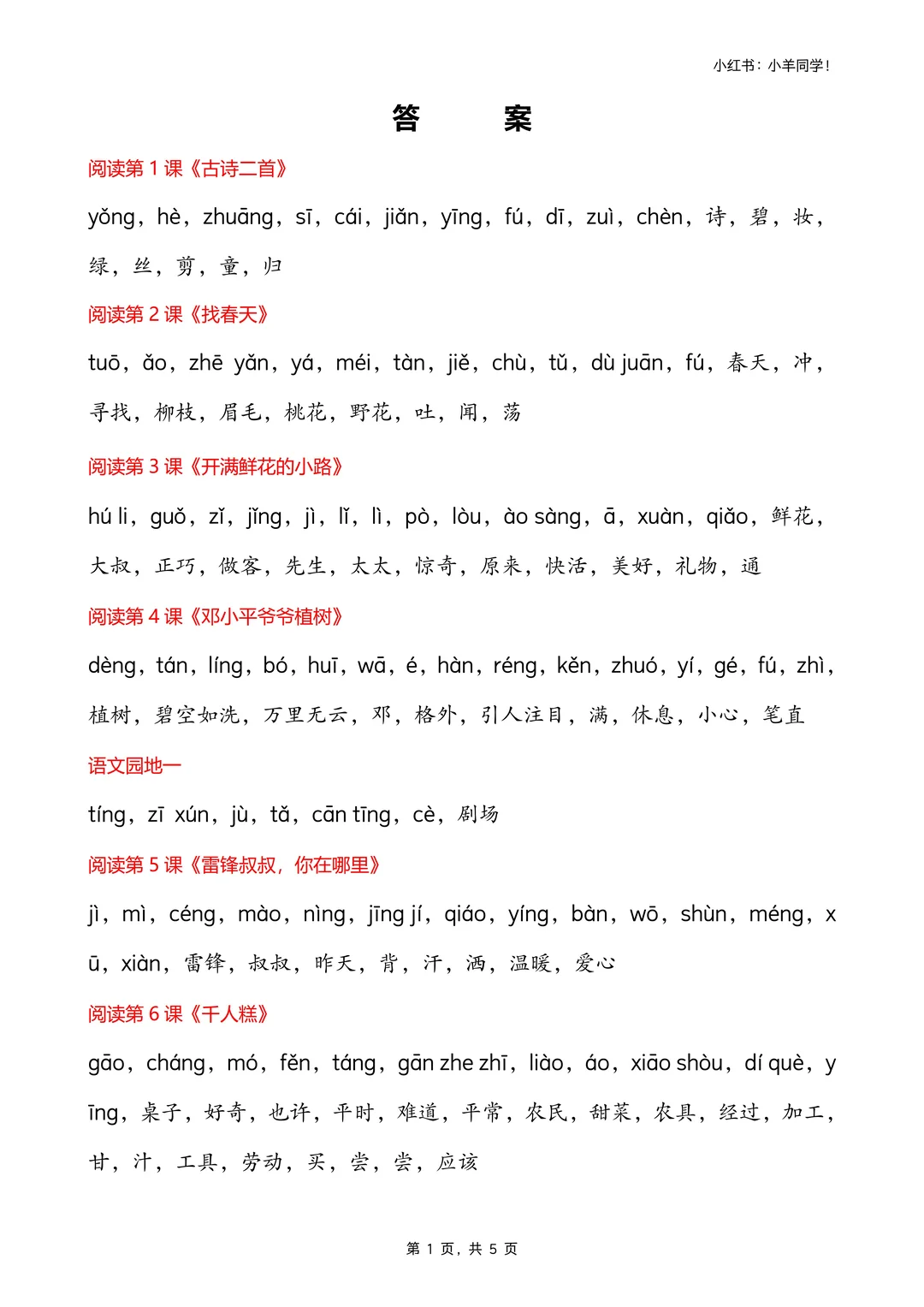 小红书：小羊同学！

答　案

阅读第 1 课《古诗二首》

yǒng，hè，zhuāng，sī，cái，jiǎn，yīng，fú，dī，zuì，chèn，诗，碧，妆，绿，丝，剪，童，归

阅读第 2 课《找春天》

tuō，ǎo，zhē yǎn，yá，méi，tàn，jiě，chù，tǔ，dù juān，fú，春天，冲，寻找，柳枝，眉毛，桃花，野花，吐，闻，荡

阅读第 3 课《开满鲜花的小路》

hú li，guǒ，zǐ，jǐng，jì，lǐ，lì，pò，lòu，ào sàng，ā，xuàn，qiǎo，鲜花，大叔，正巧，做客，先生，太太，惊奇，原来，快活，美好，礼物，通

阅读第 4 课《邓小平爷爷植树》

dèng，tán，líng，bó，huī，wā，é，hàn，réng，kěn，zhuó，yí，gé，fú，zhì，植树，碧空如洗，万里无云，邓，格外，引人注目，满，休息，小心，笔直

语文园地一

tíng，zī xún，jù，tǎ，cān tīng，cè，剧场

阅读第 5 课《雷锋叔叔，你在哪里》

jì，mì，céng，mào，nìng，jīng jí，qiáo，yíng，bàn，wō，shùn，méng，xū，xiàn，雷锋，叔叔，昨天，背，汗，洒，温暖，爱心

阅读第 6 课《千人糕》

gāo，cháng，mó，fěn，táng，gān zhe zhī，liào，áo，xiāo shòu，dí què，yīng，桌子，好奇，也许，平时，难道，平常，农民，甜菜，农具，经过，加工，甘，汁，工具，劳动，买，尝，尝，应该

第 1 页，共 5 页